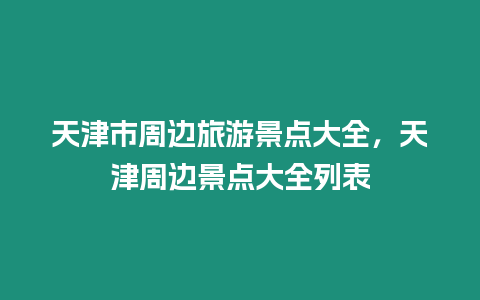 天津市周边旅游景点大全，天津周边景点大全列表